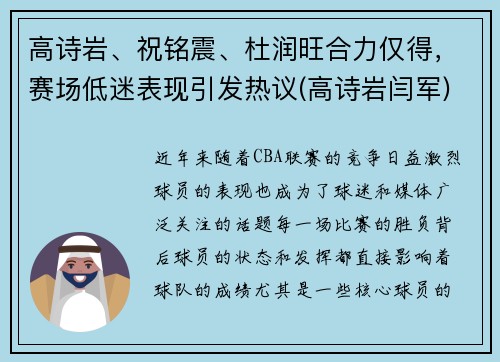 高诗岩、祝铭震、杜润旺合力仅得，赛场低迷表现引发热议(高诗岩闫军)

近年来随着CBA联赛的竞争日益激烈球员的表现也成为了球迷和媒体广泛关注的话题每一场比赛的胜负背后球员的状态和发挥都直接影响着球队的成绩尤其是一些核心球员的